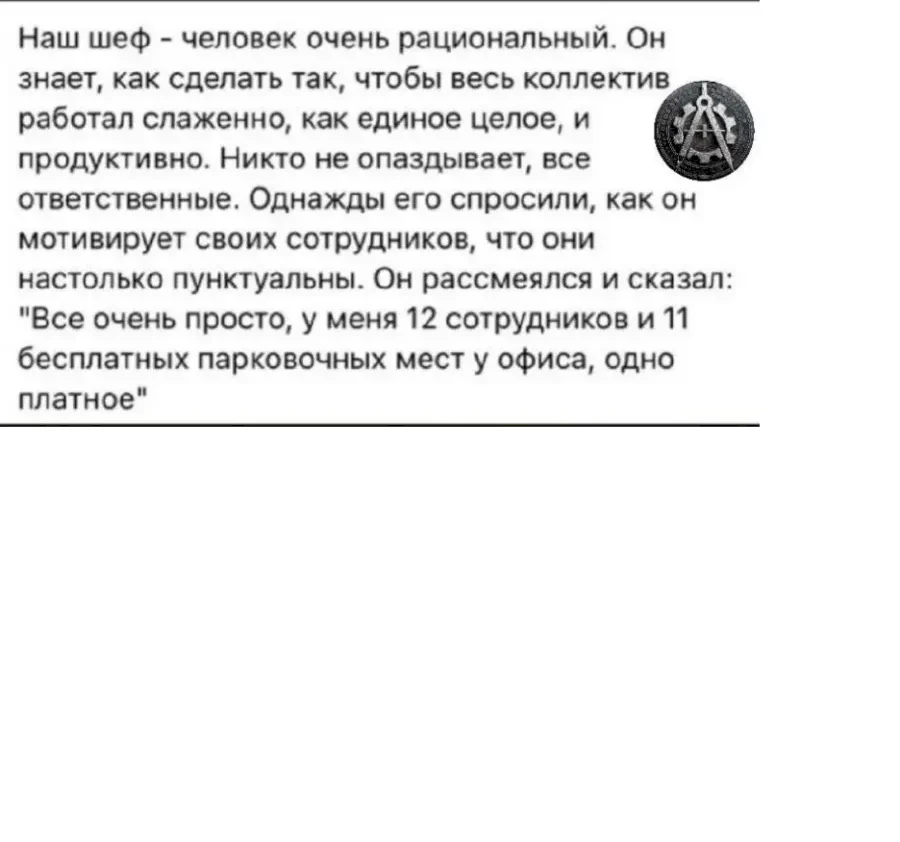 Наш шеф - человек очень рациональный. Он знает, как сделать так, чтобы весь коллектив работал слаженно, как единое целое, и продуктивно. Никто не опаздывает, все ответственные. Однажды его спросили, как он мотивирует своих сотрудников, что они настолько пунктуальны. Он рассмеялся и сказал: "Все очень просто, у меня 12 сотрудников и 11 бесплатных парковочных мест у офиса, одно платное"